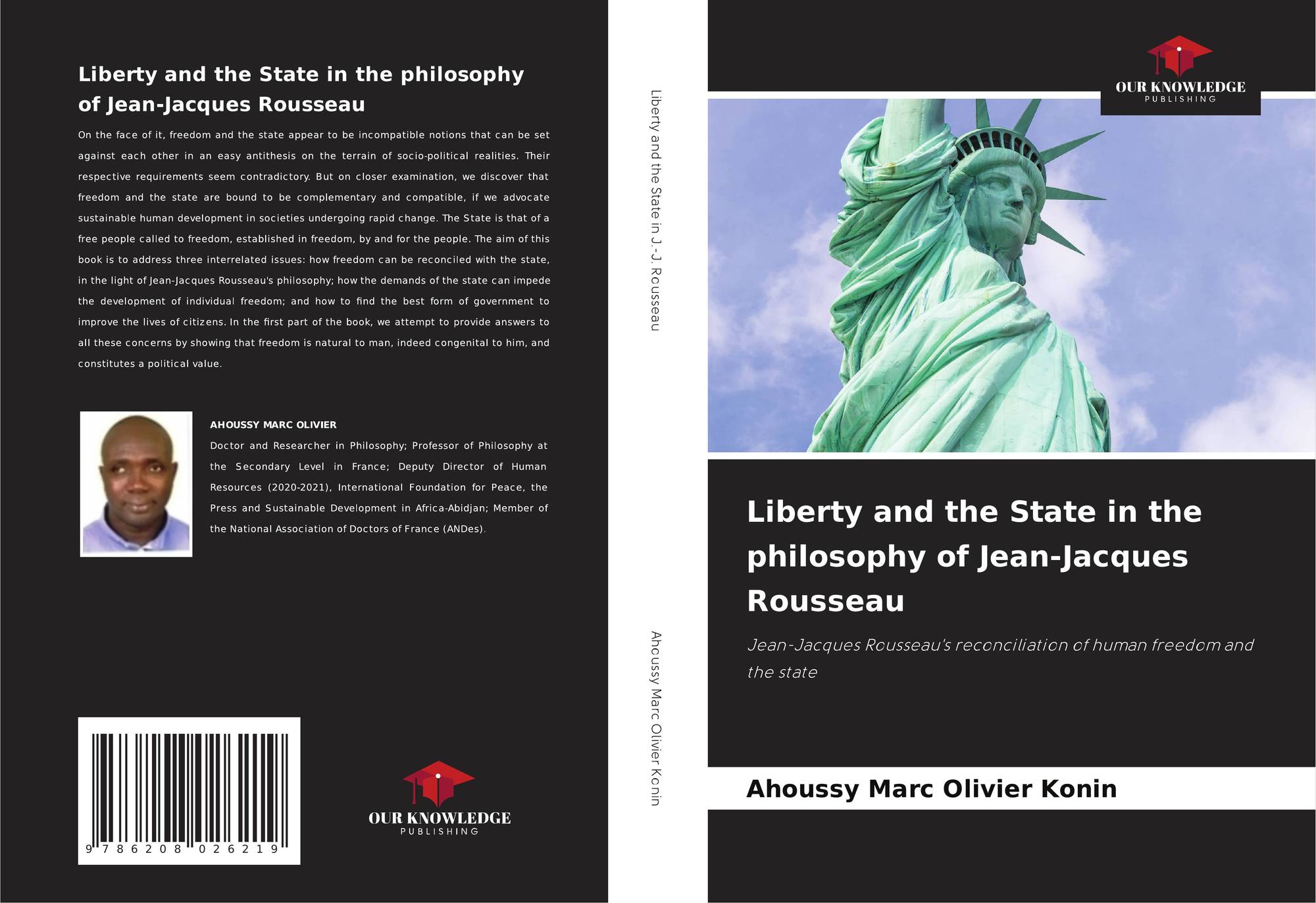 Liberty and the State in the philosophy of Jean-Jacques Rousseau

On the face of it, freedom and the state appear to be incompatible notions that can be set against each other in an easy antithesis on the terrain of socio-political realities. Their respective requirements seem contradictory. But on closer examination, we discover that freedom and the state are bound to be complementary and compatible, if we advocate sustainable human development in societies undergoing rapid change. The State is that of a free people called to freedom, established in freedom, by and for the people. The aim of this book is to address three interrelated issues: how freedom can be reconciled with the state, in the light of Jean-Jacques Rousseau's philosophy; how the demands of the state can impede the development of individual freedom; and how to find the best form of government to improve the lives of citizens. In the first part of the book, we attempt to provide answers to all these concerns by showing that freedom is natural to man, indeed congenital to him, and constitutes a political value.

AHOUSSY MARC OLIVIER

Doctor and Researcher in Philosophy; Professor of Philosophy at the Secondary Level in France; Deputy Director of Human Resources (2020-2021), International Foundation for Peace, the Press and Sustainable Development in Africa-Abidjan; Member of the National Association of Doctors of France (ANDes).

9 786208 026219

OUR KNOWLEDGE
PUBLISHING

Liberty and the State in J.-J. Rousseau

Ahoussy Marc Olivier Konin

OUR KNOWLEDGE
PUBLISHING

Liberty and the State in the philosophy of Jean-Jacques Rousseau

Jean-Jacques Rousseau's reconciliation of human freedom and the state

Ahoussy Marc Olivier Konin